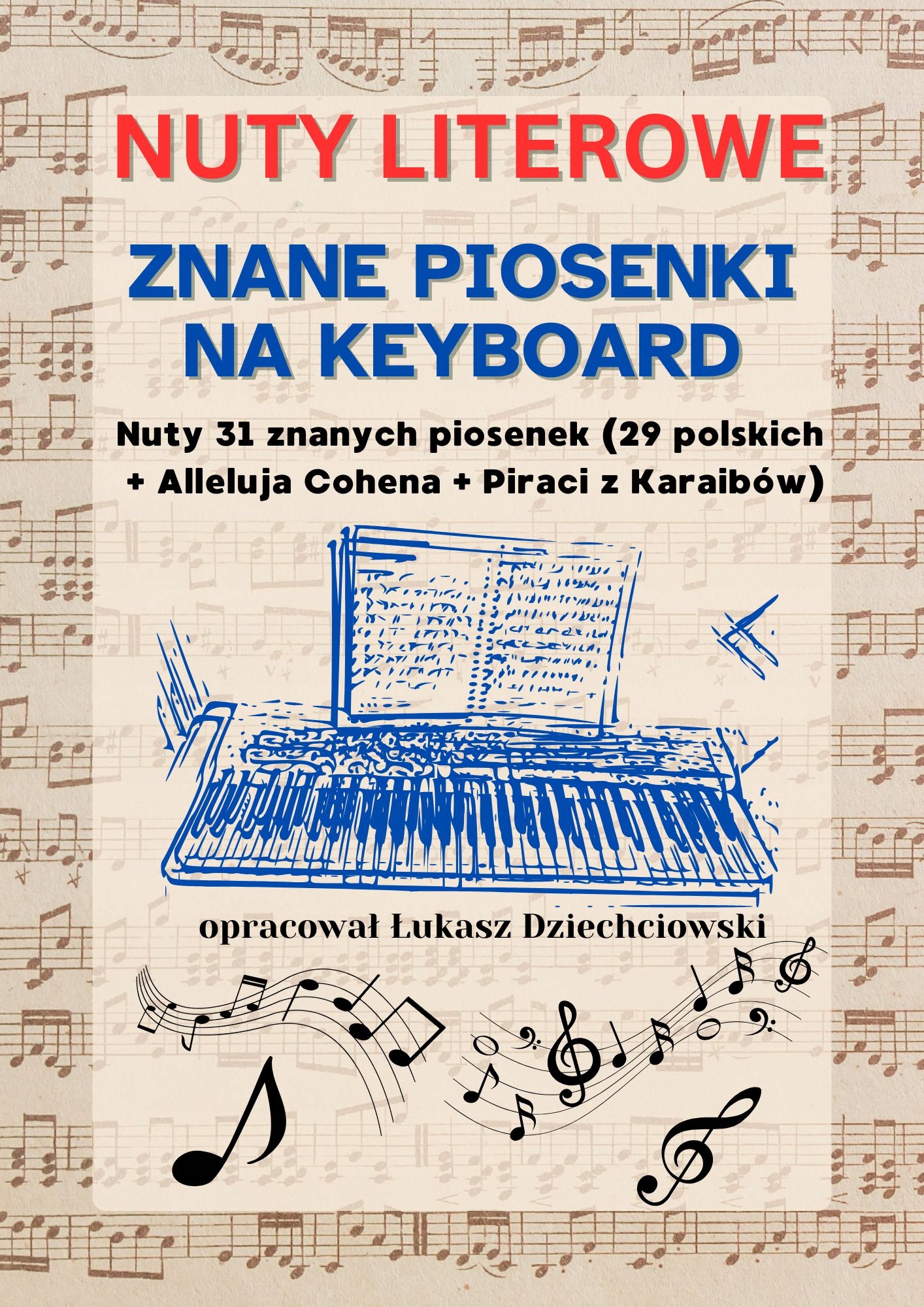 NUTY LITEROWE

ZNANE PIOSENKI NA KEYBOARD

Nuty 31 znanych piosenek (29 polskich + Alleluja Cohena + Piraci z Karaibów)

opracował Łukasz Dziechciowski